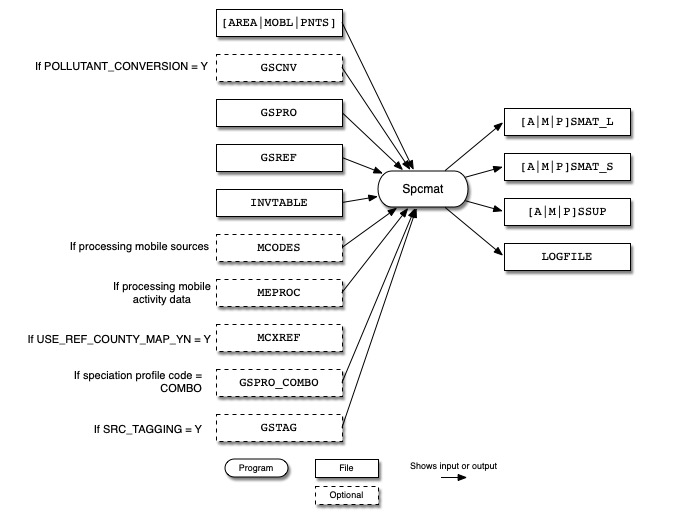 [AREA|MOBL|PNTS]

If POLLUTANT_CONVERSION = Y GSCNV

GSPRO

GSREF

INVTABLE

If processing mobile sources MCODES

If processing mobile activity data MEPROC

If USE_REF_COUNTY_MAP_YN = Y MCXREF

If speciation profile code = COMBO GSPRO_COMBO

If SRC_TAGGING = Y GSTAG

Spcmat

[A|M|P]SMAT_L

[A|M|P]SMAT_S

[A|M|P]SSUP

LOGFILE

Program

File

Optional

Shows input or output